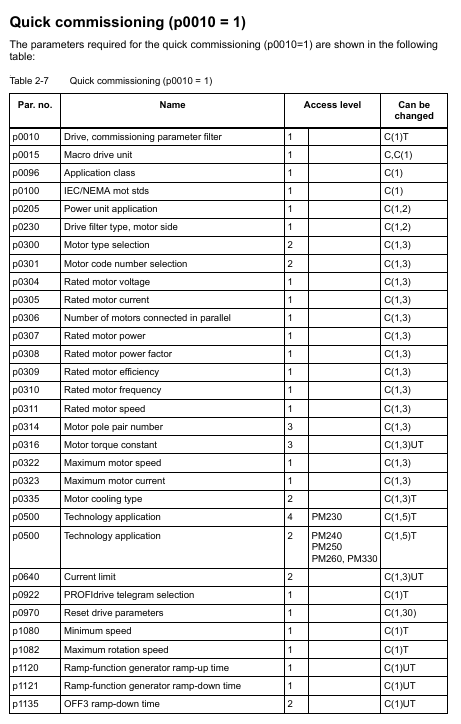 Quick commissioning (p0010 = 1)

The parameters required for the quick commissioning (p0010=1) are shown in the following table:

Table 2-7 Quick commissioning (p0010 = 1)

| Par. no. | Name | Access level | | Can be changed |
|---|---|---|---|---|
| p0010 | Drive, commissioning parameter filter | 1 | | C(1)T |
| p0015 | Macro drive unit | 1 | | C,C(1) |
| p0096 | Application class | 1 | | C(1) |
| p0100 | IEC/NEMA mot stds | 1 | | C(1) |
| p0205 | Power unit application | 1 | | C(1,2) |
| p0230 | Drive filter type, motor side | 1 | | C(1,2) |
| p0300 | Motor type selection | 2 | | C(1,3) |
| p0301 | Motor code number selection | 2 | | C(1,3) |
| p0304 | Rated motor voltage | 1 | | C(1,3) |
| p0305 | Rated motor current | 1 | | C(1,3) |
| p0306 | Number of motors connected in parallel | 1 | | C(1,3) |
| p0307 | Rated motor power | 1 | | C(1,3) |
| p0308 | Rated motor power factor | 1 | | C(1,3) |
| p0309 | Rated motor efficiency | 1 | | C(1,3) |
| p0310 | Rated motor frequency | 1 | | C(1,3) |
| p0311 | Rated motor speed | 1 | | C(1,3) |
| p0314 | Motor pole pair number | 3 | | C(1,3) |
| p0316 | Motor torque constant | 3 | | C(1,3)UT |
| p0322 | Maximum motor speed | 1 | | C(1,3) |
| p0323 | Maximum motor current | 1 | | C(1,3) |
| p0335 | Motor cooling type | 2 | | C(1,3)T |
| p0500 | Technology application | 4 | PM230 | C(1,5)T |
| p0500 | Technology application | 2 | PM240 PM250 PM260, PM330 | C(1,5)T |
| p0640 | Current limit | 2 | | C(1,3)UT |
| p0922 | PROFIdrive telegram selection | 1 | | C(1)T |
| p0970 | Reset drive parameters | 1 | | C(1,30) |
| p1080 | Minimum speed | 1 | | C(1)T |
| p1082 | Maximum rotation speed | 1 | | C(1)T |
| p1120 | Ramp-function generator ramp-up time | 1 | | C(1)UT |
| p1121 | Ramp-function generator ramp-down time | 1 | | C(1)UT |
| p1135 | OFF3 ramp-down time | 2 | | C(1)UT |